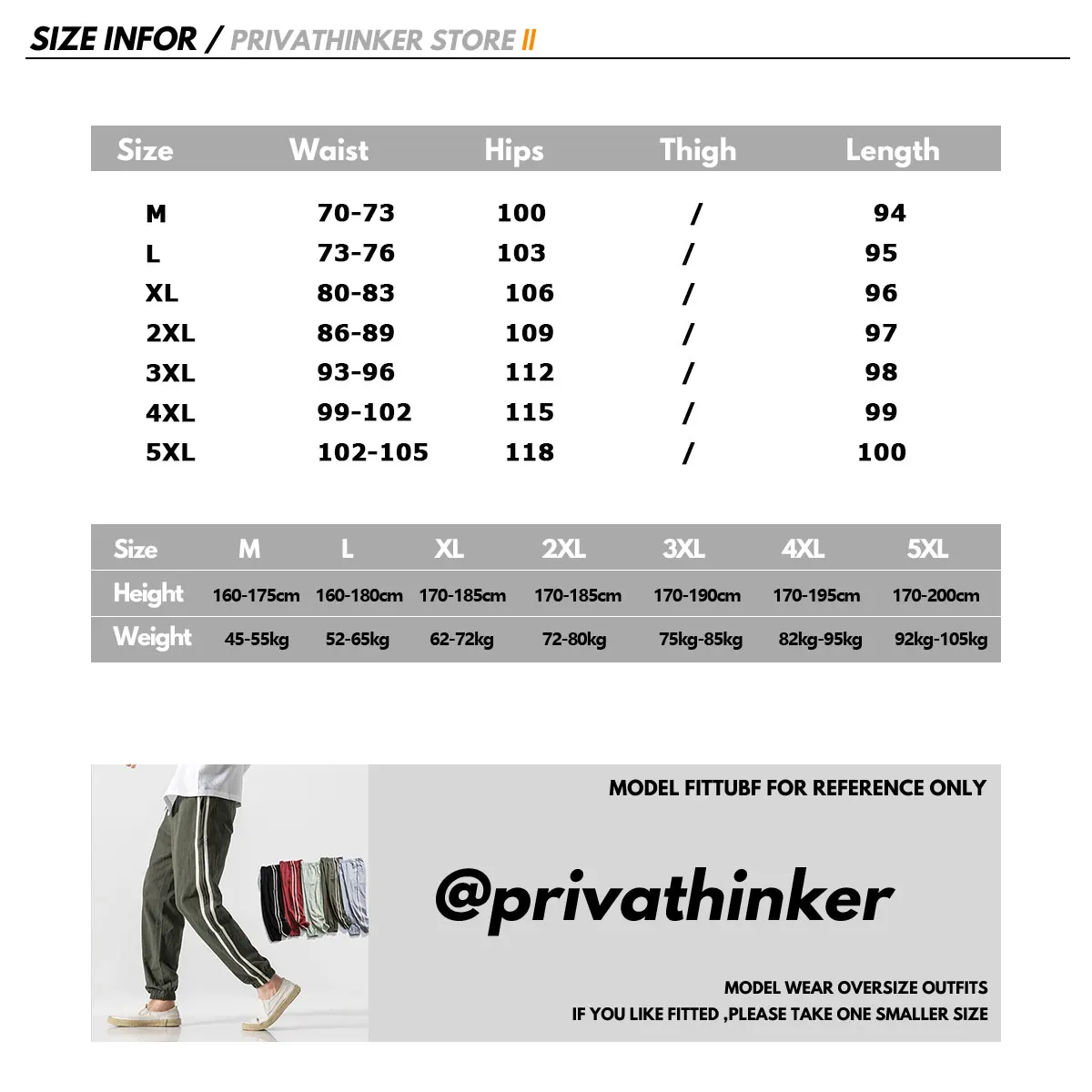 SIZE INFOR / PRIVATHINKER STORE II

| Size | Waist | Hips | Thigh | Length |
|---|---|---|---|---|
| M | 70-73 | 100 | / | 94 |
| L | 73-76 | 103 | / | 95 |
| XL | 80-83 | 106 | / | 96 |
| 2XL | 86-89 | 109 | / | 97 |
| 3XL | 93-96 | 112 | / | 98 |
| 4XL | 99-102 | 115 | / | 99 |
| 5XL | 102-105 | 118 | / | 100 |

| Size | M | L | XL | 2XL | 3XL | 4XL | 5XL |
|---|---|---|---|---|---|---|---|
| Height | 160-175cm | 160-180cm | 170-185cm | 170-185cm | 170-190cm | 170-195cm | 170-200cm |
| Weight | 45-55kg | 52-65kg | 62-72kg | 72-80kg | 75kg-85kg | 82kg-95kg | 92kg-105kg |

MODEL FITTUBF FOR REFERENCE ONLY

@privathinker

MODEL WEAR OVERSIZE OUTFITS
IF YOU LIKE FITTED ,PLEASE TAKE ONE SMALLER SIZE